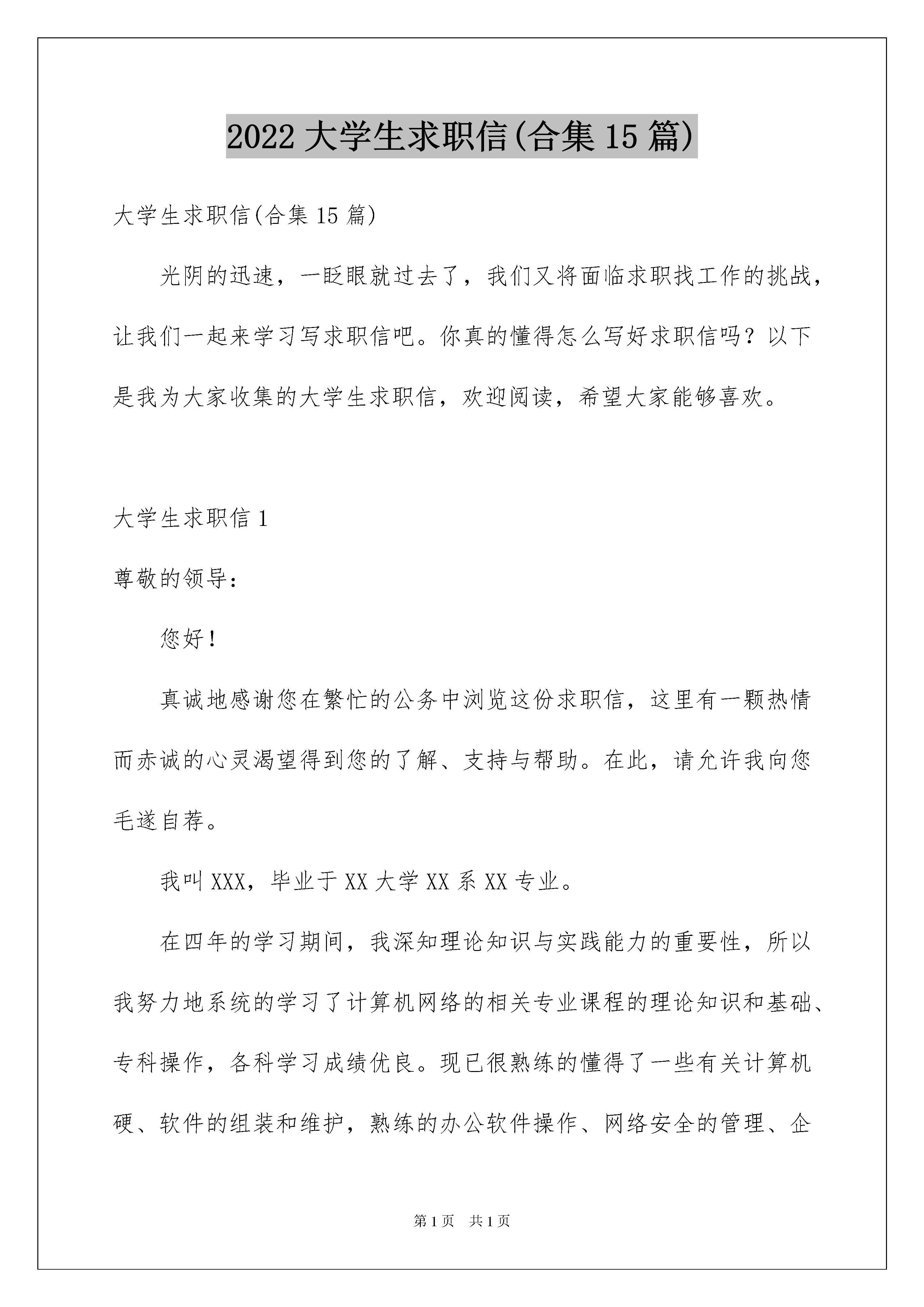 2022 大学生求职信(合集 15 篇)

大学生求职信(合集 15 篇)

光阴的迅速，一眨眼就过去了，我们又将面临求职找工作的挑战，让我们一起来学习写求职信吧。你真的懂得怎么写好求职信吗？以下是我为大家收集的大学生求职信，欢迎阅读，希望大家能够喜欢。

大学生求职信 1

尊敬的领导：

您好！

真诚地感谢您在繁忙的公务中浏览这份求职信，这里有一颗热情而赤诚的心灵渴望得到您的了解、支持与帮助。在此，请允许我向您毛遂自荐。

我叫 XXX，毕业于 XX 大学 XX 系 XX 专业。

在四年的学习期间，我深知理论知识与实践能力的重要性，所以我努力地系统的学习了计算机网络的相关专业课程的理论知识和基础、专科操作，各科学习成绩优良。现已很熟练的懂得了一些有关计算机硬、软件的组装和维护，熟练的办公软件操作、网络安全的管理、企

第 1 页　共 1 页